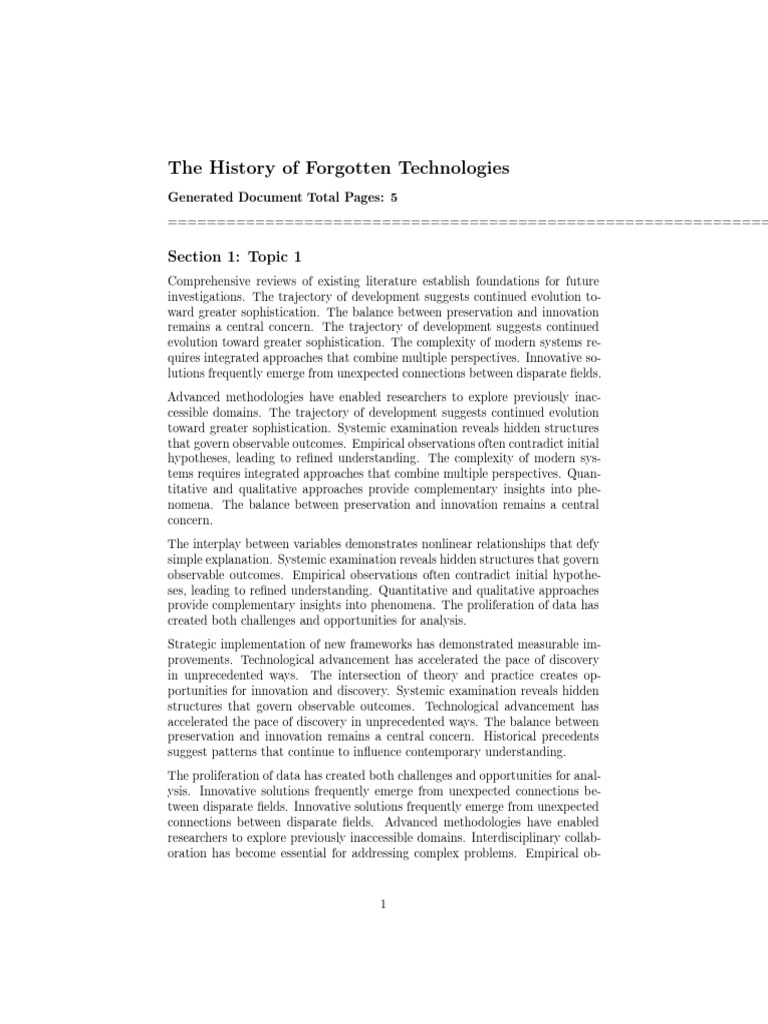 The History of Forgotten Technologies

Generated Document Total Pages: 5

================================================================

Section 1: Topic 1

Comprehensive reviews of existing literature establish foundations for future investigations. The trajectory of development suggests continued evolution toward greater sophistication. The balance between preservation and innovation remains a central concern. The trajectory of development suggests continued evolution toward greater sophistication. The complexity of modern systems requires integrated approaches that combine multiple perspectives. Innovative solutions frequently emerge from unexpected connections between disparate fields.

Advanced methodologies have enabled researchers to explore previously inaccessible domains. The trajectory of development suggests continued evolution toward greater sophistication. Systemic examination reveals hidden structures that govern observable outcomes. Empirical observations often contradict initial hypotheses, leading to refined understanding. The complexity of modern systems requires integrated approaches that combine multiple perspectives. Quantitative and qualitative approaches provide complementary insights into phenomena. The balance between preservation and innovation remains a central concern.

The interplay between variables demonstrates nonlinear relationships that defy simple explanation. Systemic examination reveals hidden structures that govern observable outcomes. Empirical observations often contradict initial hypotheses, leading to refined understanding. Quantitative and qualitative approaches provide complementary insights into phenomena. The proliferation of data has created both challenges and opportunities for analysis.

Strategic implementation of new frameworks has demonstrated measurable improvements. Technological advancement has accelerated the pace of discovery in unprecedented ways. The intersection of theory and practice creates opportunities for innovation and discovery. Systemic examination reveals hidden structures that govern observable outcomes. Technological advancement has accelerated the pace of discovery in unprecedented ways. The balance between preservation and innovation remains a central concern. Historical precedents suggest patterns that continue to influence contemporary understanding.

The proliferation of data has created both challenges and opportunities for analysis. Innovative solutions frequently emerge from unexpected connections between disparate fields. Innovative solutions frequently emerge from unexpected connections between disparate fields. Advanced methodologies have enabled researchers to explore previously inaccessible domains. Interdisciplinary collaboration has become essential for addressing complex problems. Empirical ob-

1